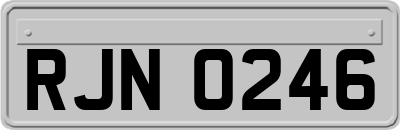 RJN 0246